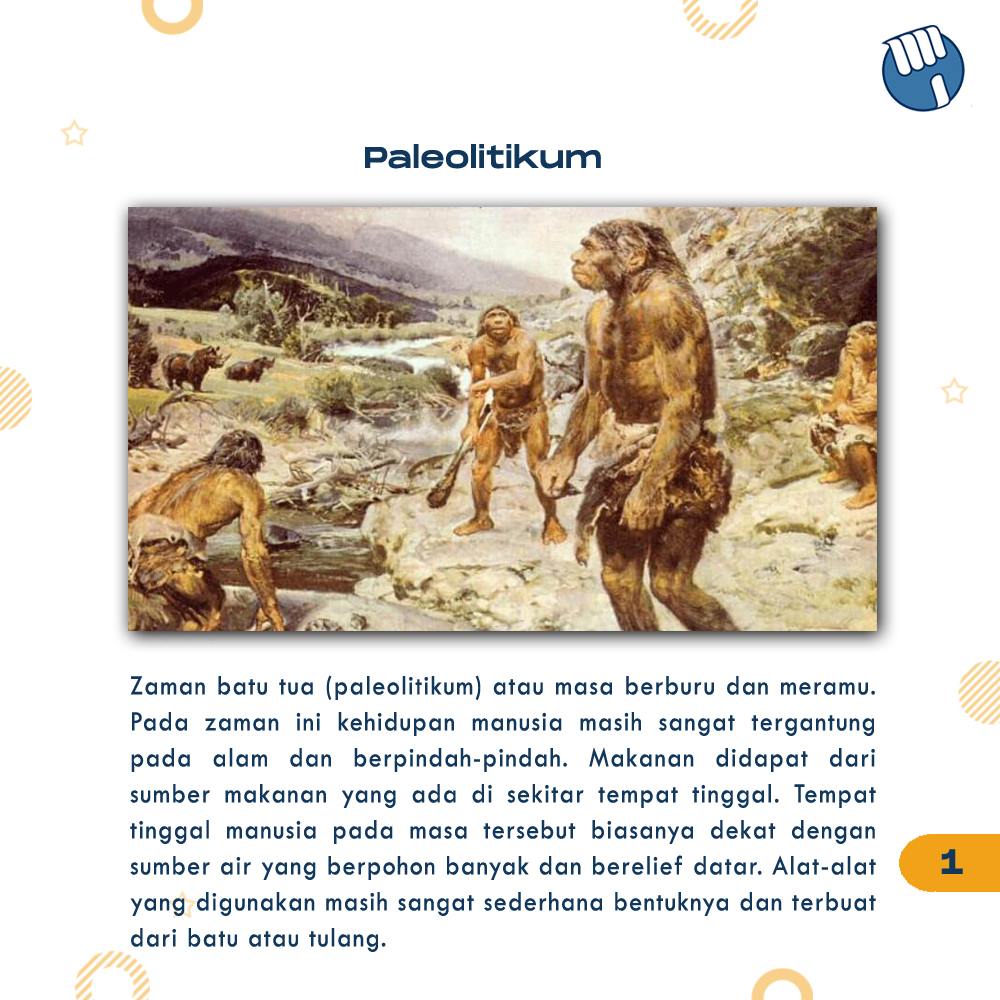 Paleolitikum

Zaman batu tua (paleolitikum) atau masa berburu dan meramu. Pada zaman ini kehidupan manusia masih sangat tergantung pada alam dan berpindah-pindah. Makanan didapat dari sumber makanan yang ada di sekitar tempat tinggal. Tempat tinggal manusia pada masa tersebut biasanya dekat dengan sumber air yang berpohon banyak dan berelief datar. Alat-alat yang digunakan masih sangat sederhana bentuknya dan terbuat dari batu atau tulang.

1